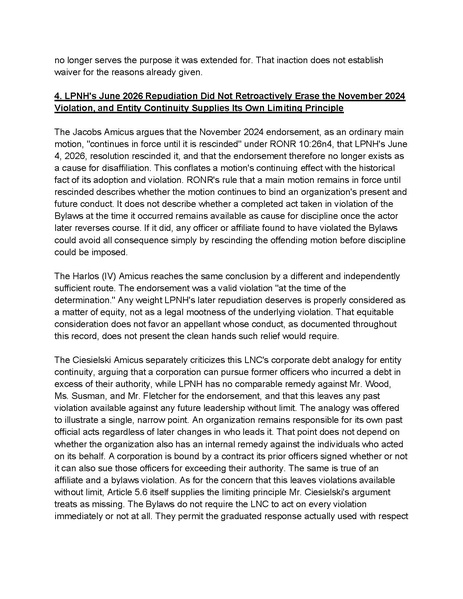 no longer serves the purpose it was extended for. That inaction does not establish waiver for the reasons already given.

4. LPNH's June 2026 Repudiation Did Not Retroactively Erase the November 2024 Violation, and Entity Continuity Supplies Its Own Limiting Principle

The Jacobs Amicus argues that the November 2024 endorsement, as an ordinary main motion, "continues in force until it is rescinded" under RONR 10:26n4, that LPNH's June 4, 2026, resolution rescinded it, and that the endorsement therefore no longer exists as a cause for disaffiliation. This conflates a motion's continuing effect with the historical fact of its adoption and violation. RONR's rule that a main motion remains in force until rescinded describes whether the motion continues to bind an organization's present and future conduct. It does not describe whether a completed act taken in violation of the Bylaws at the time it occurred remains available as cause for discipline once the actor later reverses course. If it did, any officer or affiliate found to have violated the Bylaws could avoid all consequence simply by rescinding the offending motion before discipline could be imposed.

The Harlos (IV) Amicus reaches the same conclusion by a different and independently sufficient route. The endorsement was a valid violation "at the time of the determination." Any weight LPNH's later repudiation deserves is properly considered as a matter of equity, not as a legal mootness of the underlying violation. That equitable consideration does not favor an appellant whose conduct, as documented throughout this record, does not present the clean hands such relief would require.

The Ciesielski Amicus separately criticizes this LNC's corporate debt analogy for entity continuity, arguing that a corporation can pursue former officers who incurred a debt in excess of their authority, while LPNH has no comparable remedy against Mr. Wood, Ms. Susman, and Mr. Fletcher for the endorsement, and that this leaves any past violation available against any future leadership without limit. The analogy was offered to illustrate a single, narrow point. An organization remains responsible for its own past official acts regardless of later changes in who leads it. That point does not depend on whether the organization also has an internal remedy against the individuals who acted on its behalf. A corporation is bound by a contract its prior officers signed whether or not it can also sue those officers for exceeding their authority. The same is true of an affiliate and a bylaws violation. As for the concern that this leaves violations available without limit, Article 5.6 itself supplies the limiting principle Mr. Ciesielski's argument treats as missing. The Bylaws do not require the LNC to act on every violation immediately or not at all. They permit the graduated response actually used with respect